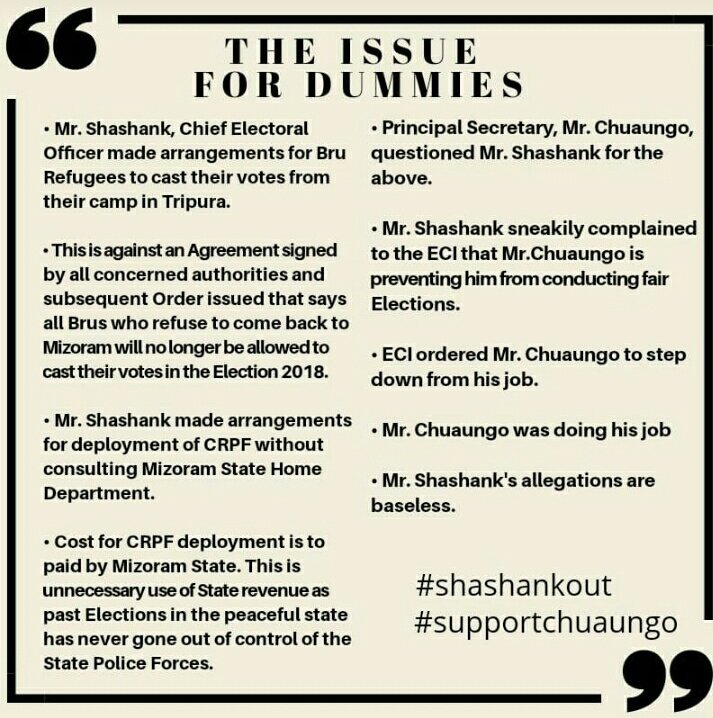 THE ISSUE
FOR DUMMIES

• Mr. Shashank, Chief Electoral Officer made arrangements for Bru Refugees to cast their votes from their camp in Tripura.

• This is against an Agreement signed by all concerned authorities and subsequent Order issued that says all Brus who refuse to come back to Mizoram will no longer be allowed to cast their votes in the Election 2018.

• Mr. Shashank made arrangements for deployment of CRPF without consulting Mizoram State Home Department.

• Cost for CRPF deployment is to paid by Mizoram State. This is unnecessary use of State revenue as past Elections in the peaceful state has never gone out of control of the State Police Forces.

• Principal Secretary, Mr. Chuaungo, questioned Mr. Shashank for the above.

• Mr. Shashank sneakily complained to the ECI that Mr.Chuaungo is preventing him from conducting fair Elections.

• ECI ordered Mr. Chuaungo to step down from his job.

• Mr. Chuaungo was doing his job

• Mr. Shashank's allegations are baseless.

#shashankout
#supportchuaungo